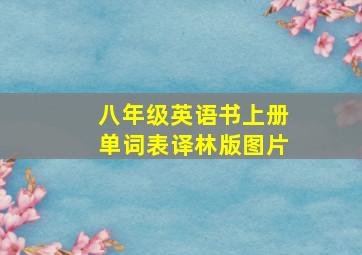 八年级英语书上册
单词表译林版图片